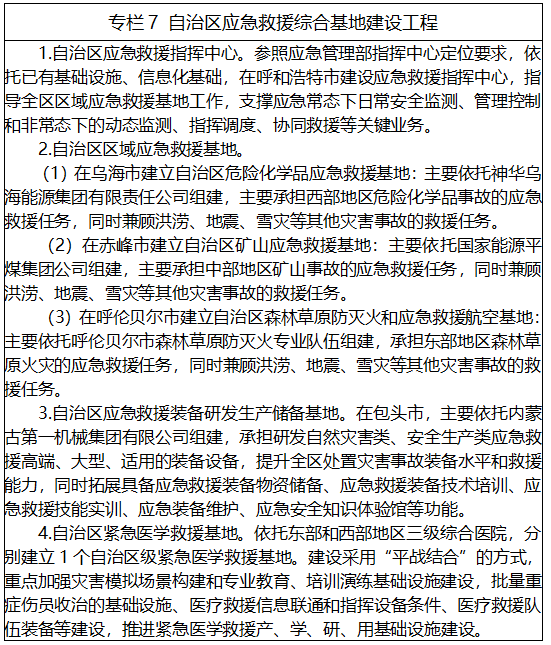 专栏 7 自治区应急救援综合基地建设工程

1.自治区应急救援指挥中心。参照应急管理部指挥中心定位要求，依托已有基础设施、信息化基础，在呼和浩特市建设应急救援指挥中心，指导全区区域应急救援基地工作，支撑应急常态下日常安全监测、管理控制和非常态下的动态监测、指挥调度、协同救援等关键业务。

2.自治区区域应急救援基地。

（1）在乌海市建立自治区危险化学品应急救援基地：主要依托神华乌海能源集团有限责任公司组建，主要承担西部地区危险化学品事故的应急救援任务，同时兼顾洪涝、地震、雪灾等其他灾害事故的救援任务。

（2）在赤峰市建立自治区矿山应急救援基地：主要依托国家能源平煤集团公司组建，主要承担中部地区矿山事故的应急救援任务，同时兼顾洪涝、地震、雪灾等其他灾害事故的救援任务。

（3）在呼伦贝尔市建立自治区森林草原防灭火和应急救援航空基地：主要依托呼伦贝尔市森林草原防灭火专业队伍组建，承担东部地区森林草原火灾的应急救援任务，同时兼顾洪涝、地震、雪灾等其他灾害事故的救援任务。

3.自治区应急救援装备研发生产储备基地。在包头市，主要依托内蒙古第一机械集团有限公司组建，承担研发自然灾害类、安全生产类应急救援高端、大型、适用的装备设备，提升全区处置灾害事故装备水平和救援能力，同时拓展具备应急救援装备物资储备、应急救援装备技术培训、应急救援技能实训、应急装备维护、应急安全知识体验馆等功能。

4.自治区紧急医学救援基地。依托东部和西部地区三级综合医院，分别建立 1 个自治区级紧急医学救援基地。建设采用“平战结合”的方式，重点加强灾害模拟场景构建和专业教育、培训演练基础设施建设，批量重症伤员收治的基础设施、医疗救援信息联通和指挥设备条件、医疗救援队伍装备等建设，推进紧急医学救援产、学、研、用基础设施建设。